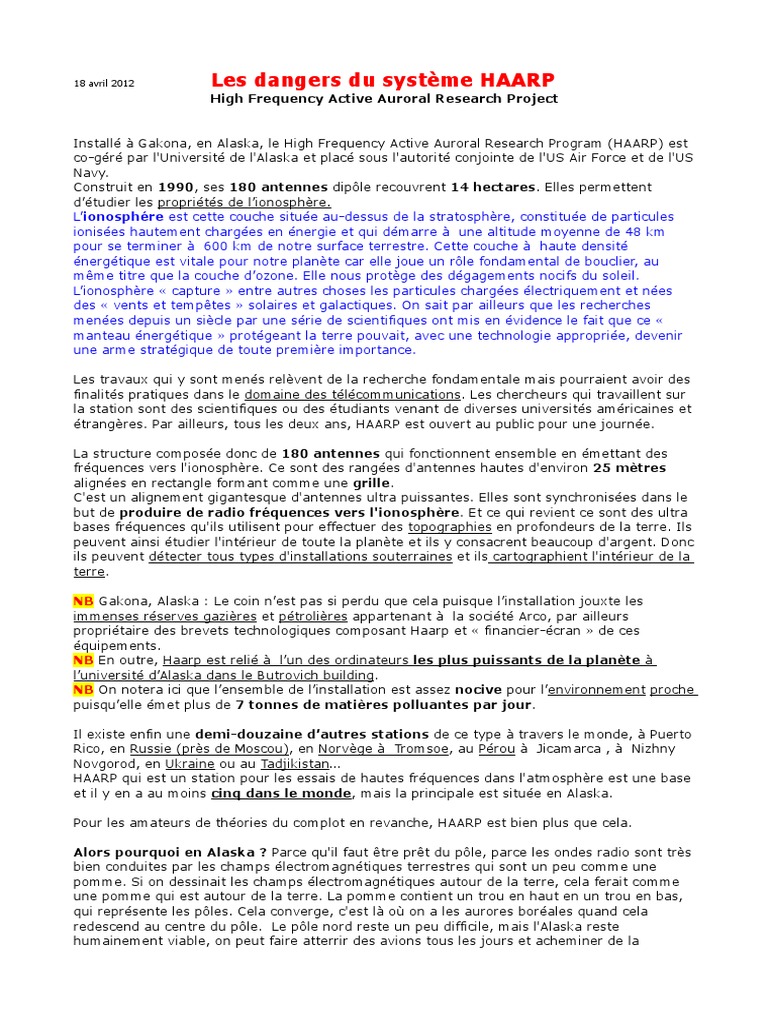 18 avril 2012

Les dangers du système HAARP
High Frequency Active Auroral Research Project

Installé à Gakona, en Alaska, le High Frequency Active Auroral Research Program (HAARP) est co-géré par l'Université de l'Alaska et placé sous l'autorité conjointe de l'US Air Force et de l'US Navy.
Construit en 1990, ses 180 antennes dipôle recouvrent 14 hectares. Elles permettent d'étudier les propriétés de l'ionosphère.
L'ionosphére est cette couche située au-dessus de la stratosphère, constituée de particules ionisées hautement chargées en énergie et qui démarre à une altitude moyenne de 48 km pour se terminer à 600 km de notre surface terrestre. Cette couche à haute densité énergétique est vitale pour notre planète car elle joue un rôle fondamental de bouclier, au même titre que la couche d'ozone. Elle nous protège des dégagements nocifs du soleil. L'ionosphère « capture » entre autres choses les particules chargées électriquement et nées des « vents et tempêtes » solaires et galactiques. On sait par ailleurs que les recherches menées depuis un siècle par une série de scientifiques ont mis en évidence le fait que ce « manteau énergétique » protégeant la terre pouvait, avec une technologie appropriée, devenir une arme stratégique de toute première importance.

Les travaux qui y sont menés relèvent de la recherche fondamentale mais pourraient avoir des finalités pratiques dans le domaine des télécommunications. Les chercheurs qui travaillent sur la station sont des scientifiques ou des étudiants venant de diverses universités américaines et étrangères. Par ailleurs, tous les deux ans, HAARP est ouvert au public pour une journée.

La structure composée donc de 180 antennes qui fonctionnent ensemble en émettant des fréquences vers l'ionosphère. Ce sont des rangées d'antennes hautes d'environ 25 mètres alignées en rectangle formant comme une grille.
C'est un alignement gigantesque d'antennes ultra puissantes. Elles sont synchronisées dans le but de produire de radio fréquences vers l'ionosphère. Et ce qui revient ce sont des ultra bases fréquences qu'ils utilisent pour effectuer des topographies en profondeurs de la terre. Ils peuvent ainsi étudier l'intérieur de toute la planète et ils y consacrent beaucoup d'argent. Donc ils peuvent détecter tous types d'installations souterraines et ils cartographient l'intérieur de la terre.

NB Gakona, Alaska : Le coin n'est pas si perdu que cela puisque l'installation jouxte les immenses réserves gazières et pétrolières appartenant à la société Arco, par ailleurs propriétaire des brevets technologiques composant Haarp et « financier-écran » de ces équipements.
NB En outre, Haarp est relié à l'un des ordinateurs les plus puissants de la planète à l'université d'Alaska dans le Butrovich building.
NB On notera ici que l'ensemble de l'installation est assez nocive pour l'environnement proche puisqu'elle émet plus de 7 tonnes de matières polluantes par jour.

Il existe enfin une demi-douzaine d'autres stations de ce type à travers le monde, à Puerto Rico, en Russie (près de Moscou), en Norvège à Tromsoe, au Pérou à Jicamarca , à Nizhny Novgorod, en Ukraine ou au Tadjikistan...
HAARP qui est un station pour les essais de hautes fréquences dans l'atmosphère est une base et il y en a au moins cinq dans le monde, mais la principale est située en Alaska.

Pour les amateurs de théories du complot en revanche, HAARP est bien plus que cela.

Alors pourquoi en Alaska ? Parce qu'il faut être prêt du pôle, parce les ondes radio sont très bien conduites par les champs électromagnétiques terrestres qui sont un peu comme une pomme. Si on dessinait les champs électromagnétiques autour de la terre, cela ferait comme une pomme qui est autour de la terre. La pomme contient un trou en haut en un trou en bas, qui représente les pôles. Cela converge, c'est là où on a les aurores boréales quand cela redescend au centre du pôle. Le pôle nord reste un peu difficile, mais l'Alaska reste humainement viable, on peut faire atterrir des avions tous les jours et acheminer de la